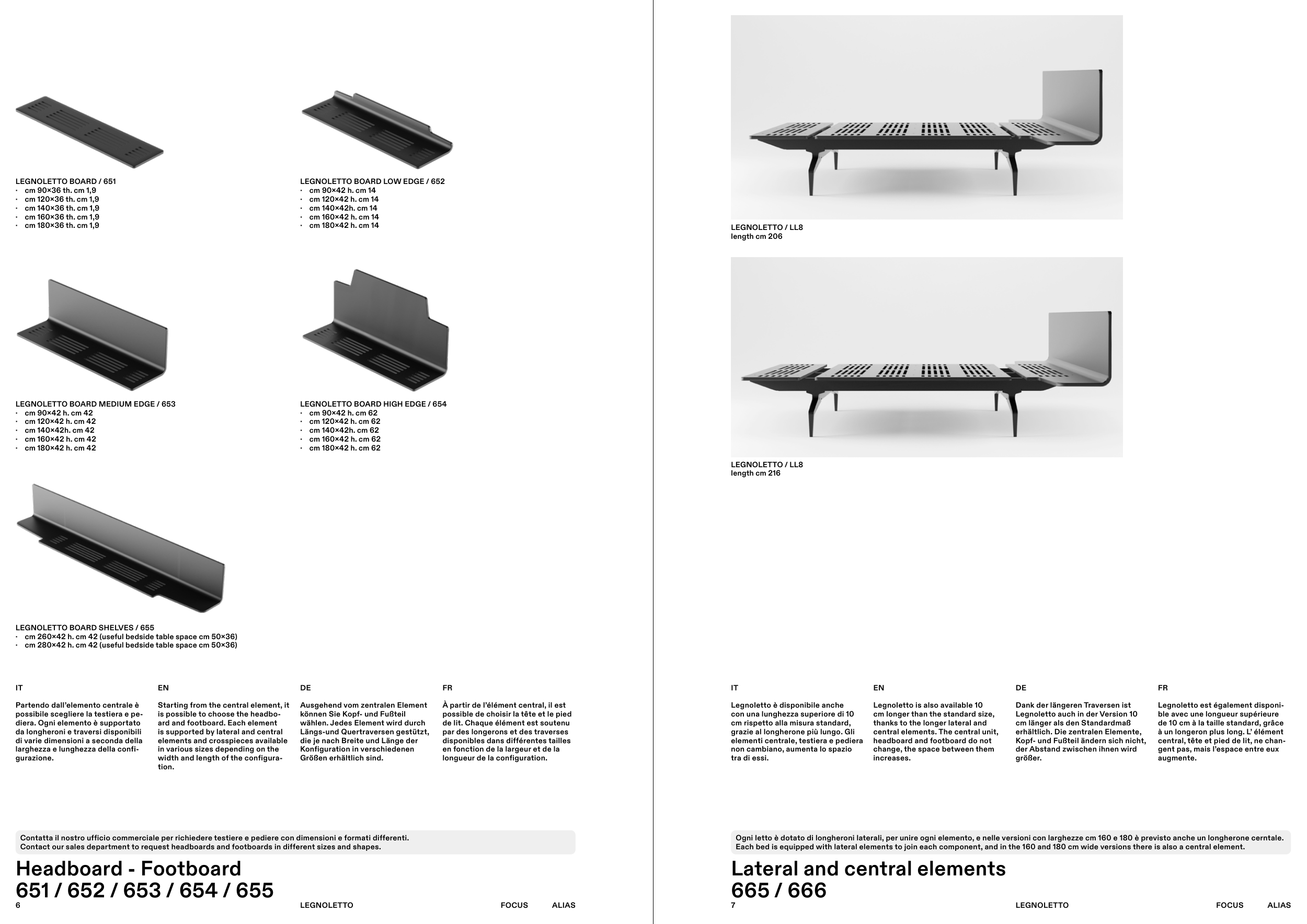 LEGNOLETTO BOARD / 651
· cm 90×36 th. cm 1,9
· cm 120×36 th. cm 1,9
· cm 140×36 th. cm 1,9
· cm 160×36 th. cm 1,9
· cm 180×36 th. cm 1,9

LEGNOLETTO BOARD LOW EDGE / 652
· cm 90×42 h. cm 14
· cm 120×42 h. cm 14
· cm 140×42h. cm 14
· cm 160×42 h. cm 14
· cm 180×42 h. cm 14

LEGNOLETTO BOARD MEDIUM EDGE / 653
· cm 90×42 h. cm 42
· cm 120×42 h. cm 42
· cm 140×42h. cm 42
· cm 160×42 h. cm 42
· cm 180×42 h. cm 42

LEGNOLETTO BOARD HIGH EDGE / 654
· cm 90×42 h. cm 62
· cm 120×42 h. cm 62
· cm 140×42h. cm 62
· cm 160×42 h. cm 62
· cm 180×42 h. cm 62

LEGNOLETTO BOARD SHELVES / 655
· cm 260×42 h. cm 42 (useful bedside table space cm 50×36)
· cm 280×42 h. cm 42 (useful bedside table space cm 50×36)

IT

Partendo dall'elemento centrale è possibile scegliere la testiera e pediera. Ogni elemento è supportato da longheroni e traversi disponibili di varie dimensioni a seconda della larghezza e lunghezza della configurazione.

EN

Starting from the central element, it is possible to choose the headboard and footboard. Each element is supported by lateral and central elements and crosspieces available in various sizes depending on the width and length of the configuration.

DE

Ausgehend vom zentralen Element können Sie Kopf- und Fußteil wählen. Jedes Element wird durch Längs-und Quertraversen gestützt, die je nach Breite und Länge der Konfiguration in verschiedenen Größen erhältlich sind.

FR

À partir de l'élément central, il est possible de choisir la tête et le pied de lit. Chaque élément est soutenu par des longerons et des traverses disponibles dans différentes tailles en fonction de la largeur et de la longueur de la configuration.

Contatta il nostro ufficio commerciale per richiedere testiere e pediere con dimensioni e formati differenti.
Contact our sales department to request headboards and footboards in different sizes and shapes.

Headboard - Footboard
651 / 652 / 653 / 654 / 655

6 LEGNOLETTO FOCUS ALIAS

LEGNOLETTO / LL8
length cm 206

LEGNOLETTO / LL8
length cm 216

IT

Legnoletto è disponibile anche con una lunghezza superiore di 10 cm rispetto alla misura standard, grazie al longherone più lungo. Gli elementi centrale, testiera e pediera non cambiano, aumenta lo spazio tra di essi.

EN

Legnoletto is also available 10 cm longer than the standard size, thanks to the longer lateral and central elements. The central unit, headboard and footboard do not change, the space between them increases.

DE

Dank der längeren Traversen ist Legnoletto auch in der Version 10 cm länger als den Standardmaß erhältlich. Die zentralen Elemente, Kopf- und Fußteil ändern sich nicht, der Abstand zwischen ihnen wird größer.

FR

Legnoletto est également disponible avec une longueur supérieure de 10 cm à la taille standard, grâce à un longeron plus long. L' élément central, tête et pied de lit, ne changent pas, mais l'espace entre eux augmente.

Ogni letto è dotato di longheroni laterali, per unire ogni elemento, e nelle versioni con larghezze cm 160 e 180 è previsto anche un longherone cerntale.
Each bed is equipped with lateral elements to join each component, and in the 160 and 180 cm wide versions there is also a central element.

Lateral and central elements
665 / 666

7 LEGNOLETTO FOCUS ALIAS